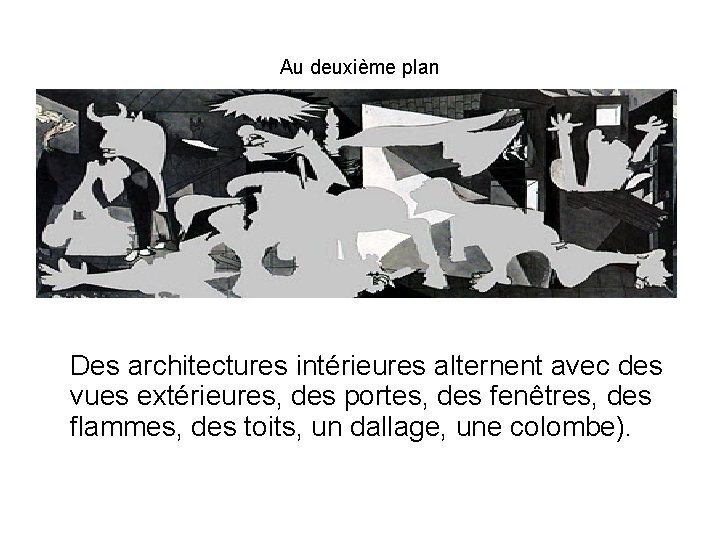 Au deuxième plan

Des architectures intérieures alternent avec des vues extérieures, des portes, des fenêtres, des flammes, des toits, un dallage, une colombe).